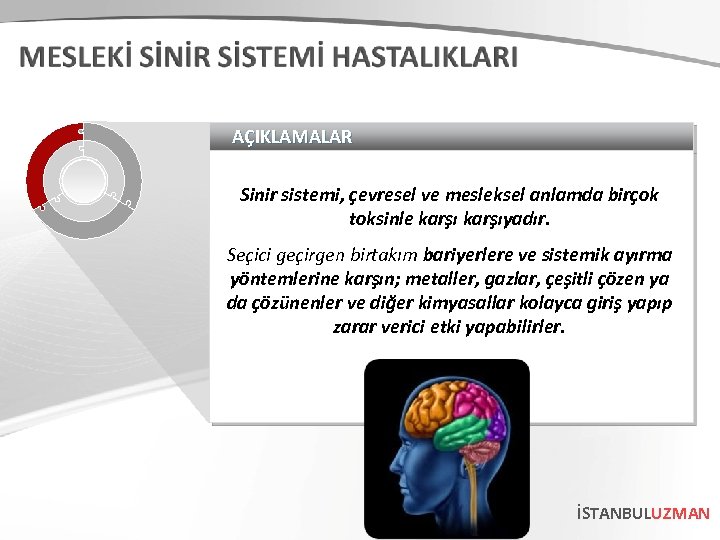 MESLEKİ SİNİR SİSTEMİ HASTALIKLARI

AÇIKLAMALAR

Sinir sistemi, çevresel ve mesleksel anlamda birçok toksinle karşı karşıyadır.

Seçici geçirgen birtakım bariyerlere ve sistemik ayırma yöntemlerine karşın; metaller, gazlar, çeşitli çözen ya da çözünenler ve diğer kimyasallar kolayca giriş yapıp zarar verici etki yapabilirler.

İSTANBULUZMAN